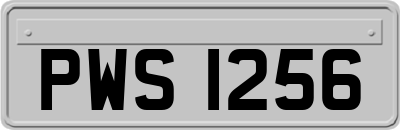 PWS 1256